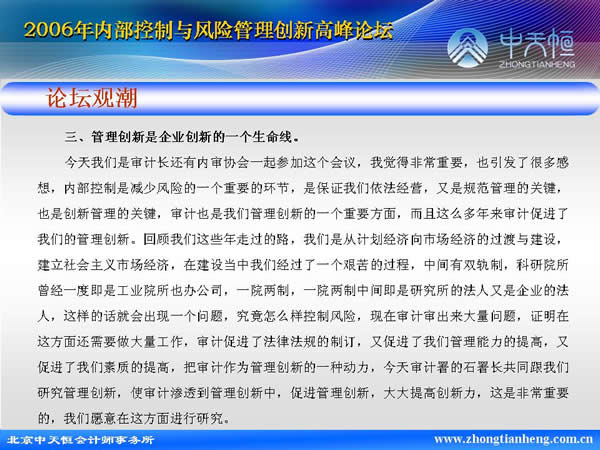 2006年内部控制与风险管理创新高峰论坛

中天恒
ZHONGTIANHENG

论坛观潮

三、管理创新是企业创新的一个生命线。

今天我们是审计长还有内审协会一起参加这个会议，我觉得非常重要，也引发了很多感想，内部控制是减少风险的一个重要的环节，是保证我们依法经营，又是规范管理的关键，也是创新管理的关键，审计也是我们管理创新的一个重要方面，而且这么多年来审计促进了我们的管理创新。回顾我们这些年走过的路，我们是从计划经济向市场经济的过渡与建设，建立社会主义市场经济，在建设当中我们经过了一个艰苦的过程，中间有双轨制，科研院所曾经一度即是工业院所也办公司，一院两制，一院两制中间即是研究所的法人又是企业的法人，这样的话就会出现一个问题，究竟怎么样控制风险，现在审计审出来大量问题，证明在这方面还需要做大量工作，审计促进了法律法规的制订，又促进了我们管理能力的提高，又促进了我们素质的提高，把审计作为管理创新的一种动力，今天审计署的石署长共同跟我们研究管理创新，使审计渗透到管理创新中，促进管理创新，大大提高创新力，这是非常重要的，我们愿意在这方面进行研究。

北京中天恒会计师事务所

www.zhongtianheng.com.cn